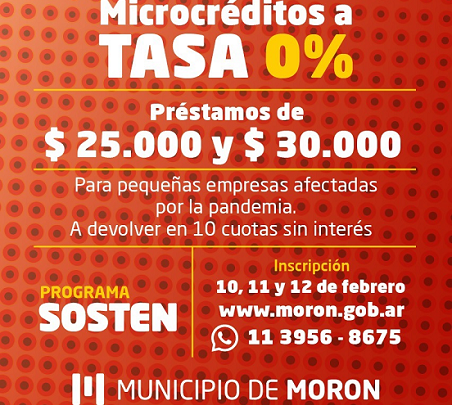 Microcréditos a
TASA 0%

Préstamos de
$ 25.000 y $ 30.000

Para pequeñas empresas afectadas por la pandemia. A devolver en 10 cuotas sin interés

PROGRAMA
SOSTEN

Inscripción
10, 11 y 12 de febrero
www.moron.gob.ar
11 3956 - 8675

MUNICIPIO DE MORON